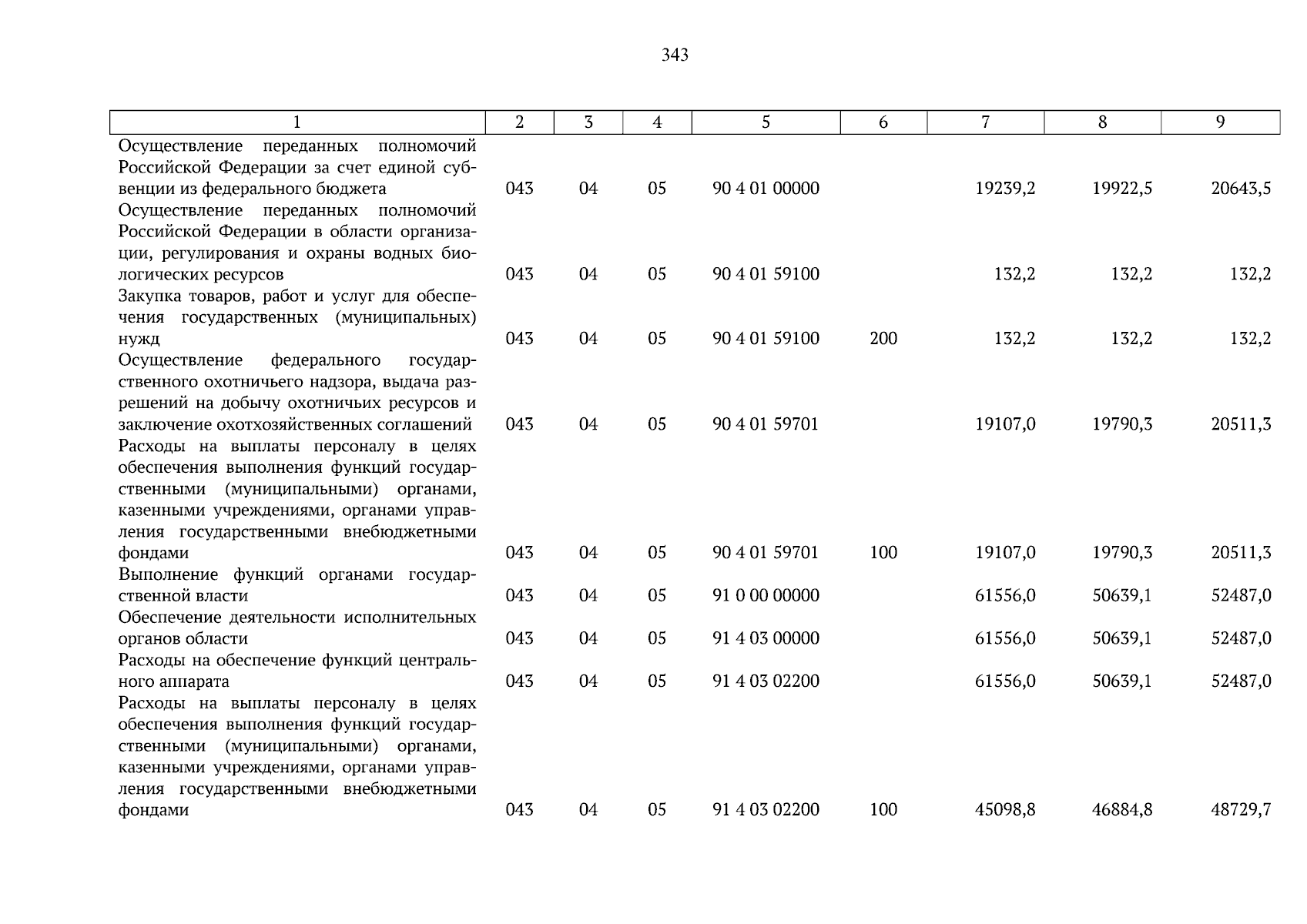 343

| 1 | 2 | 3 | 4 | 5 | 6 | 7 | 8 | 9 |
|---|---|---|---|---|---|---|---|---|
| Осуществление переданных полномочий Российской Федерации за счет единой субвенции из федерального бюджета | 043 | 04 | 05 | 90 4 01 00000 |  | 19239,2 | 19922,5 | 20643,5 |
| Осуществление переданных полномочий Российской Федерации в области организации, регулирования и охраны водных биологических ресурсов | 043 | 04 | 05 | 90 4 01 59100 |  | 132,2 | 132,2 | 132,2 |
| Закупка товаров, работ и услуг для обеспечения государственных (муниципальных) нужд | 043 | 04 | 05 | 90 4 01 59100 | 200 | 132,2 | 132,2 | 132,2 |
| Осуществление федерального государственного охотничьего надзора, выдача разрешений на добычу охотничьих ресурсов и заключение охотхозяйственных соглашений | 043 | 04 | 05 | 90 4 01 59701 |  | 19107,0 | 19790,3 | 20511,3 |
| Расходы на выплаты персоналу в целях обеспечения выполнения функций государственными (муниципальными) органами, казенными учреждениями, органами управления государственными внебюджетными фондами | 043 | 04 | 05 | 90 4 01 59701 | 100 | 19107,0 | 19790,3 | 20511,3 |
| Выполнение функций органами государственной власти | 043 | 04 | 05 | 91 0 00 00000 |  | 61556,0 | 50639,1 | 52487,0 |
| Обеспечение деятельности исполнительных органов области | 043 | 04 | 05 | 91 4 03 00000 |  | 61556,0 | 50639,1 | 52487,0 |
| Расходы на обеспечение функций центрального аппарата | 043 | 04 | 05 | 91 4 03 02200 |  | 61556,0 | 50639,1 | 52487,0 |
| Расходы на выплаты персоналу в целях обеспечения выполнения функций государственными (муниципальными) органами, казенными учреждениями, органами управления государственными внебюджетными фондами | 043 | 04 | 05 | 91 4 03 02200 | 100 | 45098,8 | 46884,8 | 48729,7 |